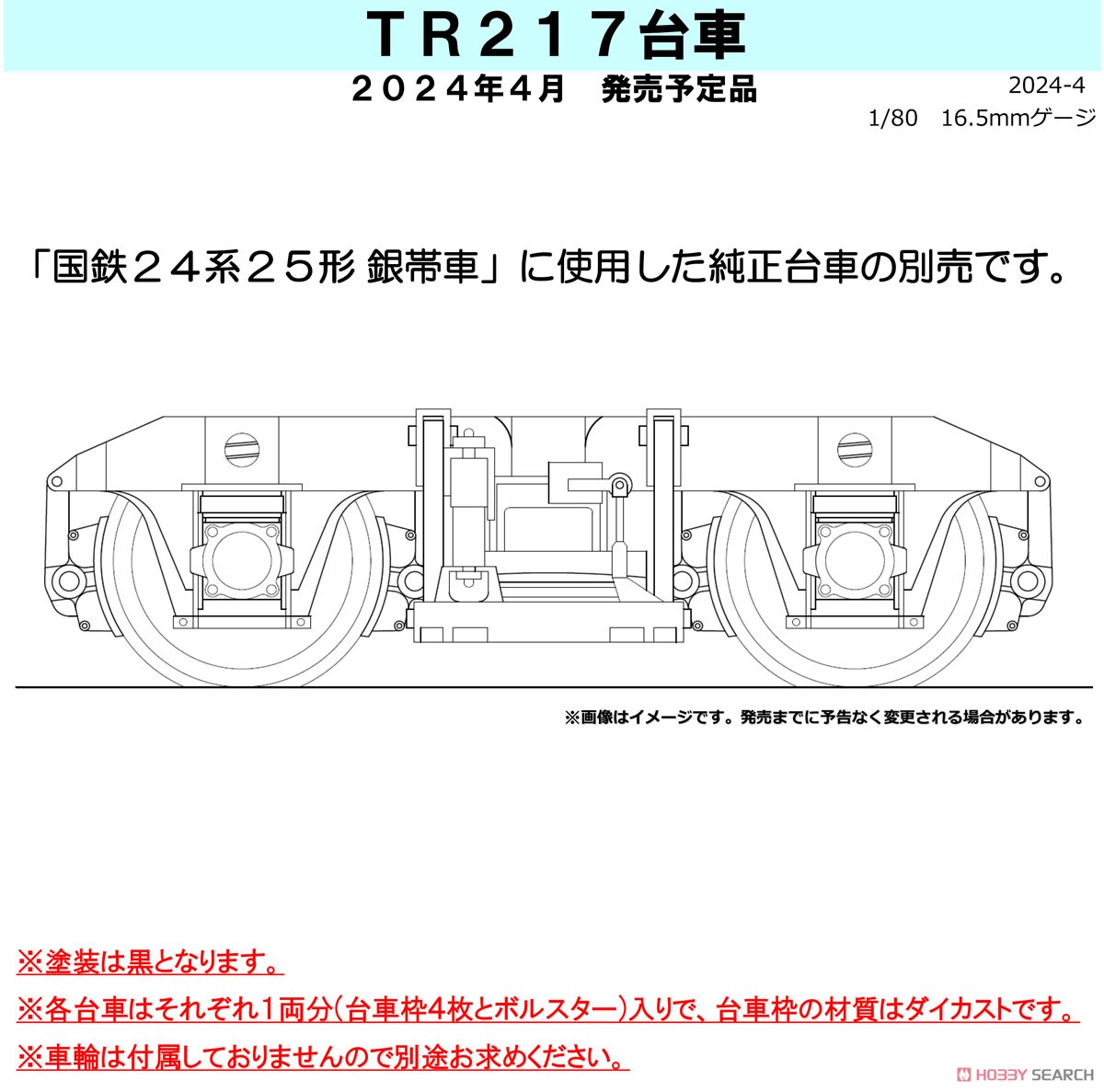 ＴＲ２１７台車

２０２４年４月　発売予定品

2024-4

1/80　16.5mmゲージ

「国鉄２４系２５形 銀帯車」に使用した純正台車の別売です。

※画像はイメージです。発売までに予告なく変更される場合があります。

※塗装は黒となります。

※各台車はそれぞれ１両分(台車枠4枚とボルスター)入りで、台車枠の材質はダイカストです。

※車輪は付属しておりませんので別途お求めください。

HOBBY SEARCH